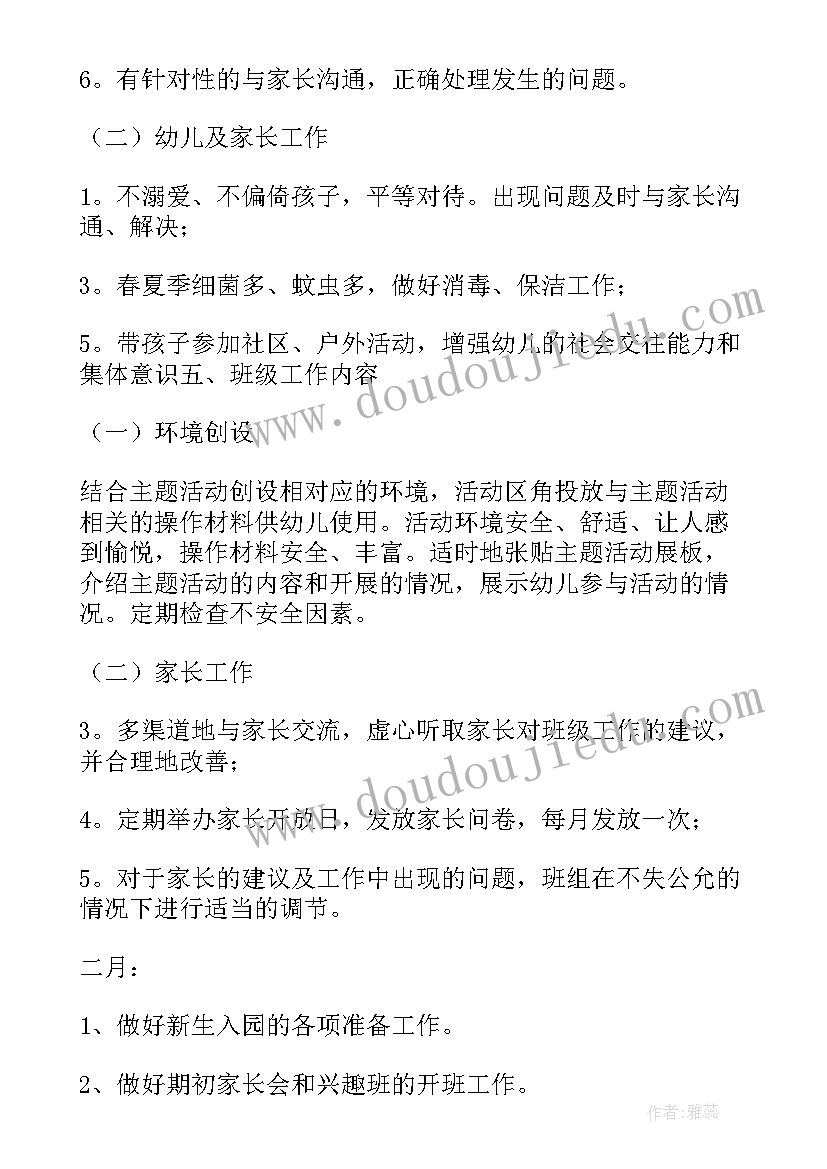 6。有针对性的与家长沟通，正确处理发生的问题。

（二）幼儿及家长工作

1。不溺爱、不偏倚孩子，平等对待。出现问题及时与家长沟通、解决；

3。春夏季细菌多、蚊虫多，做好消毒、保洁工作；

5。带孩子参加社区、户外活动，增强幼儿的社会交往能力和集体意识五、班级工作内容

（一）环境创设

结合主题活动创设相对应的环境，活动区角投放与主题活动相关的操作材料供幼儿使用。活动环境安全、舒适、让人感到愉悦，操作材料安全、丰富。适时地张贴主题活动展板，介绍主题活动的内容和开展的情况，展示幼儿参与活动的情况。定期检查不安全因素。

（二）家长工作

3。多渠道地与家长交流，虚心听取家长对班级工作的建议，并合理地改善；

4。定期举办家长开放日，发放家长问卷，每月发放一次；

5。对于家长的建议及工作中出现的问题，班组在不失公允的情况下进行适当的调节。

二月：

1、做好新生入园的各项准备工作。

2、做好期初家长会和兴趣班的开班工作。

www.doudoujiedu.com

www.doudoujiedu.com

作者：雅蕊